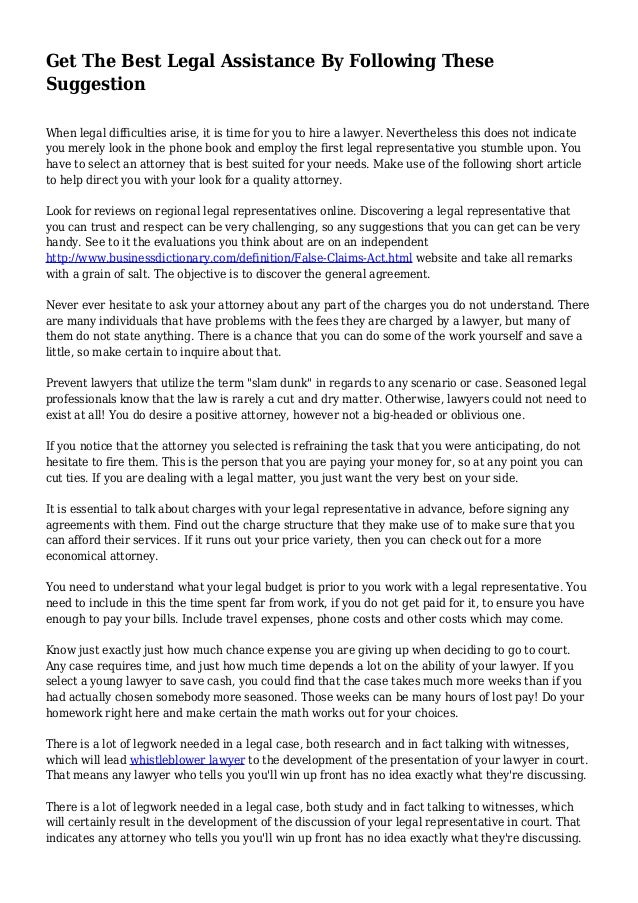 Get The Best Legal Assistance By Following These Suggestion

When legal difficulties arise, it is time for you to hire a lawyer. Nevertheless this does not indicate you merely look in the phone book and employ the first legal representative you stumble upon. You have to select an attorney that is best suited for your needs. Make use of the following short article to help direct you with your look for a quality attorney.

Look for reviews on regional legal representatives online. Discovering a legal representative that you can trust and respect can be very challenging, so any suggestions that you can get can be very handy. See to it the evaluations you think about are on an independent http://www.businessdictionary.com/definition/False-Claims-Act.html website and take all remarks with a grain of salt. The objective is to discover the general agreement.

Never ever hesitate to ask your attorney about any part of the charges you do not understand. There are many individuals that have problems with the fees they are charged by a lawyer, but many of them do not state anything. There is a chance that you can do some of the work yourself and save a little, so make certain to inquire about that.

Prevent lawyers that utilize the term "slam dunk" in regards to any scenario or case. Seasoned legal professionals know that the law is rarely a cut and dry matter. Otherwise, lawyers could not need to exist at all! You do desire a positive attorney, however not a big-headed or oblivious one.

If you notice that the attorney you selected is refraining the task that you were anticipating, do not hesitate to fire them. This is the person that you are paying your money for, so at any point you can cut ties. If you are dealing with a legal matter, you just want the very best on your side.

It is essential to talk about charges with your legal representative in advance, before signing any agreements with them. Find out the charge structure that they make use of to make sure that you can afford their services. If it runs out your price variety, then you can check out for a more economical attorney.

You need to understand what your legal budget is prior to you work with a legal representative. You need to include in this the time spent far from work, if you do not get paid for it, to ensure you have enough to pay your bills. Include travel expenses, phone costs and other costs which may come.

Know just exactly just how much chance expense you are giving up when deciding to go to court. Any case requires time, and just how much time depends a lot on the ability of your lawyer. If you select a young lawyer to save cash, you could find that the case takes much more weeks than if you had actually chosen somebody more seasoned. Those weeks can be many hours of lost pay! Do your homework right here and make certain the math works out for your choices.

There is a lot of legwork needed in a legal case, both research and in fact talking with witnesses, which will lead whistleblower lawyer to the development of the presentation of your lawyer in court. That means any lawyer who tells you you'll win up front has no idea exactly what they're discussing.

There is a lot of legwork needed in a legal case, both study and in fact talking to witnesses, which will certainly result in the development of the discussion of your legal representative in court. That indicates any attorney who tells you you'll win up front has no idea exactly what they're discussing.